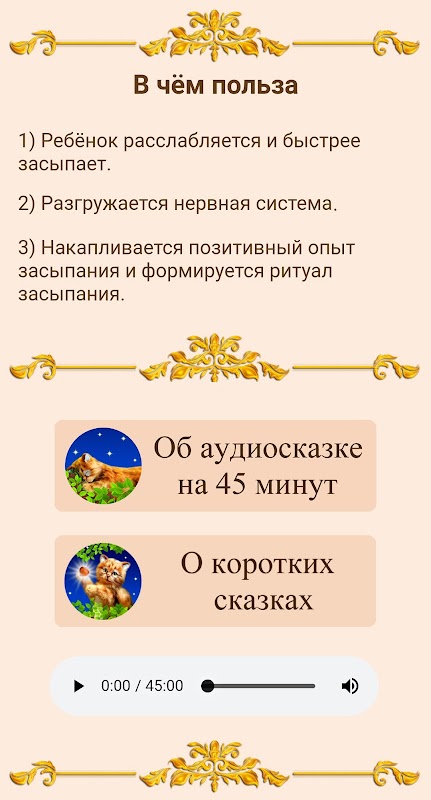 В чём польза

1) Ребёнок расслабляется и быстрее засыпает.

2) Разгружается нервная система.

3) Накапливается позитивный опыт засыпания и формируется ритуал засыпания.

Об аудиосказке на 45 минут

О коротких сказках

0:00 / 45:00